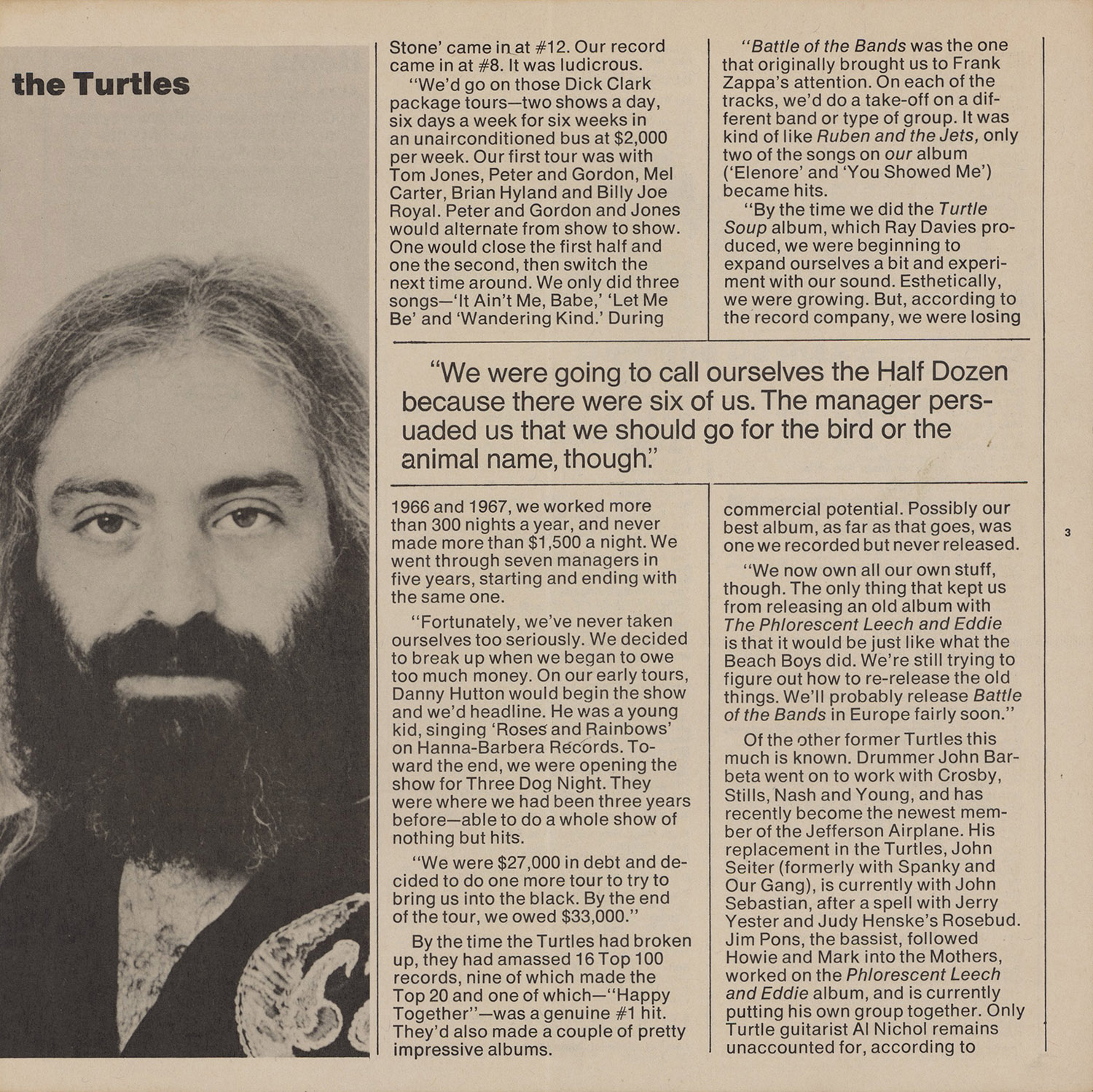 the Turtles

Stone' came in at #12. Our record came in at #8. It was ludicrous.

"We'd go on those Dick Clark package tours—two shows a day, six days a week for six weeks in an unairconditioned bus at $2,000 per week. Our first tour was with Tom Jones, Peter and Gordon, Mel Carter, Brian Hyland and Billy Joe Royal. Peter and Gordon and Jones would alternate from show to show. One would close the first half and one the second, then switch the next time around. We only did three songs—'It Ain't Me, Babe,' 'Let Me Be' and 'Wandering Kind.' During

"Battle of the Bands was the one that originally brought us to Frank Zappa's attention. On each of the tracks, we'd do a take-off on a different band or type of group. It was kind of like Ruben and the Jets, only two of the songs on our album ('Elenore' and 'You Showed Me') became hits.

"By the time we did the Turtle Soup album, which Ray Davies produced, we were beginning to expand ourselves a bit and experiment with our sound. Esthetically, we were growing. But, according to the record company, we were losing

"We were going to call ourselves the Half Dozen because there were six of us. The manager persuaded us that we should go for the bird or the animal name, though."

1966 and 1967, we worked more than 300 nights a year, and never made more than $1,500 a night. We went through seven managers in five years, starting and ending with the same one.

"Fortunately, we've never taken ourselves too seriously. We decided to break up when we began to owe too much money. On our early tours, Danny Hutton would begin the show and we'd headline. He was a young kid, singing 'Roses and Rainbows' on Hanna-Barbera Records. Toward the end, we were opening the show for Three Dog Night. They were where we had been three years before—able to do a whole show of nothing but hits.

"We were $27,000 in debt and decided to do one more tour to try to bring us into the black. By the end of the tour, we owed $33,000."

By the time the Turtles had broken up, they had amassed 16 Top 100 records, nine of which made the Top 20 and one of which—"Happy Together"—was a genuine #1 hit. They'd also made a couple of pretty impressive albums.

commercial potential. Possibly our best album, as far as that goes, was one we recorded but never released.

"We now own all our own stuff, though. The only thing that kept us from releasing an old album with The Phlorescent Leech and Eddie is that it would be just like what the Beach Boys did. We're still trying to figure out how to re-release the old things. We'll probably release Battle of the Bands in Europe fairly soon."

Of the other former Turtles this much is known. Drummer John Barbeta went on to work with Crosby, Stills, Nash and Young, and has recently become the newest member of the Jefferson Airplane. His replacement in the Turtles, John Seiter (formerly with Spanky and Our Gang), is currently with John Sebastian, after a spell with Jerry Yester and Judy Henske's Rosebud. Jim Pons, the bassist, followed Howie and Mark into the Mothers, worked on the Phlorescent Leech and Eddie album, and is currently putting his own group together. Only Turtle guitarist Al Nichol remains unaccounted for, according to

3